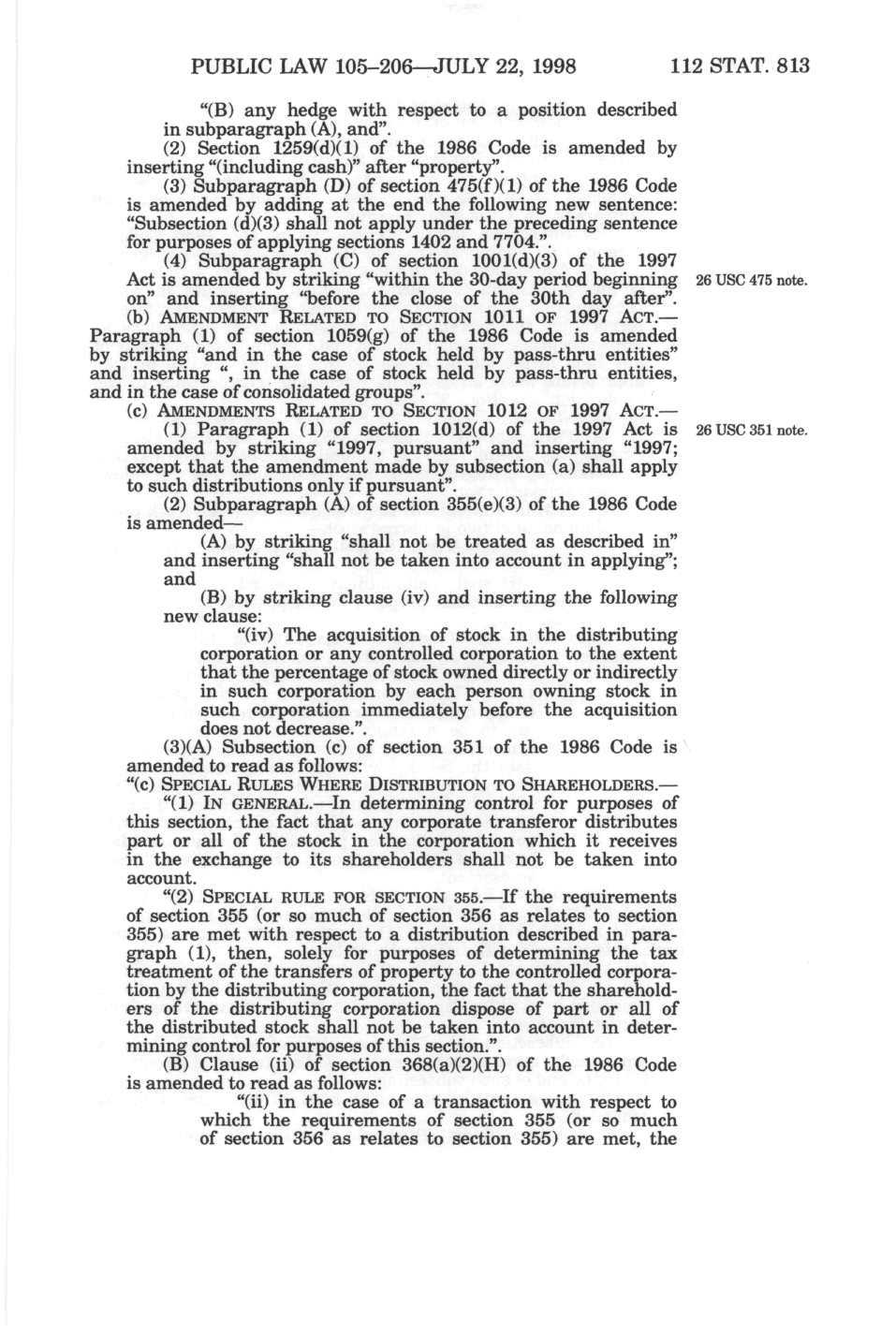 PUBLIC LAW 105–206—JULY 22, 1998 112 STAT. 813

"(B) any hedge with respect to a position described in subparagraph (A), and".

(2) Section 1259(d)(1) of the 1986 Code is amended by inserting "(including cash)" after "property".

(3) Subparagraph (D) of section 475(f)(1) of the 1986 Code is amended by adding at the end the following new sentence: "Subsection (d)(3) shall not apply under the preceding sentence for purposes of applying sections 1402 and 7704.".

(4) Subparagraph (C) of section 1001(d)(3) of the 1997 Act is amended by striking "within the 30-day period beginning on" and inserting "before the close of the 30th day after".

26 USC 475 note.

(b) AMENDMENT RELATED TO SECTION 1011 OF 1997 ACT.—Paragraph (1) of section 1059(g) of the 1986 Code is amended by striking "and in the case of stock held by pass-thru entities" and inserting ", in the case of stock held by pass-thru entities, and in the case of consolidated groups".

(c) AMENDMENTS RELATED TO SECTION 1012 OF 1997 ACT.—

(1) Paragraph (1) of section 1012(d) of the 1997 Act is amended by striking "1997, pursuant" and inserting "1997; except that the amendment made by subsection (a) shall apply to such distributions only if pursuant".

26 USC 351 note.

(2) Subparagraph (A) of section 355(e)(3) of the 1986 Code is amended—

(A) by striking "shall not be treated as described in" and inserting "shall not be taken into account in applying"; and

(B) by striking clause (iv) and inserting the following new clause:

"(iv) The acquisition of stock in the distributing corporation or any controlled corporation to the extent that the percentage of stock owned directly or indirectly in such corporation by each person owning stock in such corporation immediately before the acquisition does not decrease.".

(3)(A) Subsection (c) of section 351 of the 1986 Code is amended to read as follows:

"(c) SPECIAL RULES WHERE DISTRIBUTION TO SHAREHOLDERS.—

"(1) IN GENERAL.—In determining control for purposes of this section, the fact that any corporate transferor distributes part or all of the stock in the corporation which it receives in the exchange to its shareholders shall not be taken into account.

"(2) SPECIAL RULE FOR SECTION 355.—If the requirements of section 355 (or so much of section 356 as relates to section 355) are met with respect to a distribution described in paragraph (1), then, solely for purposes of determining the tax treatment of the transfers of property to the controlled corporation by the distributing corporation, the fact that the shareholders of the distributing corporation dispose of part or all of the distributed stock shall not be taken into account in determining control for purposes of this section.".

(B) Clause (ii) of section 368(a)(2)(H) of the 1986 Code is amended to read as follows:

"(ii) in the case of a transaction with respect to which the requirements of section 355 (or so much of section 356 as relates to section 355) are met, the